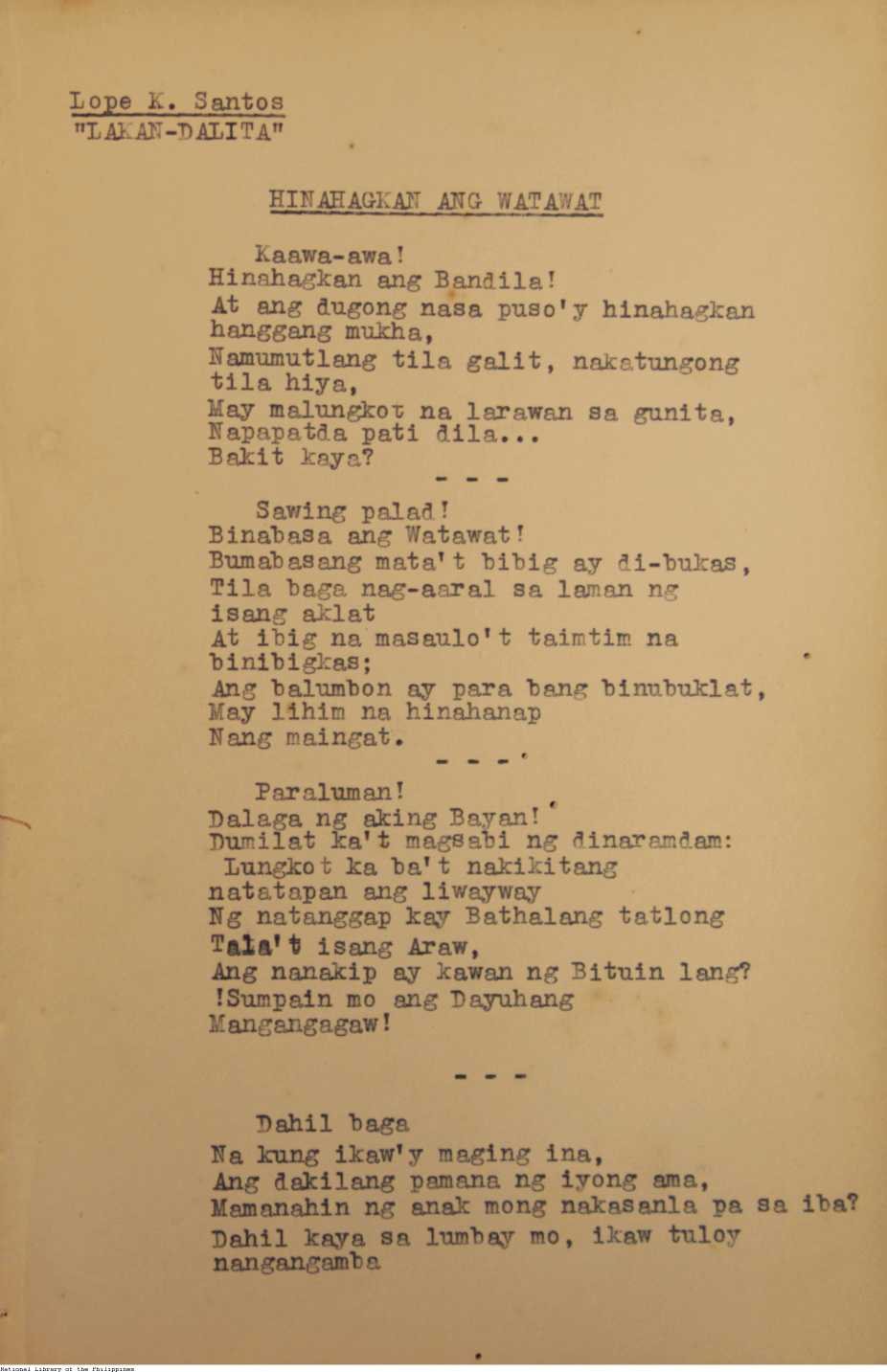 Lope K. Santos
"LAKAN-DALITA"

HINAHAGKAN ANG WATAWAT

Kaawa-awa!
Hinahagkan ang Bandila!
At ang dugong nasa puso'y hinahagkan hanggang mukha,
Namumutlang tila galit, nakatungong tila hiya,
May malungkot na larawan sa gunita,
Napapatda pati dila...
Bakit kaya?

- - -

Sawing palad!
Binabasa ang Watawat!
Bumabasang mata't bibig ay di-bukas,
Tila baga nag-aaral sa laman ng isang aklat
At ibig na masaulo't taimtim na binibigkas;
Ang balumbon ay para bang binubuklat,
May lihim na hinahanap
Nang maingat.

- - -

Paraluman!
Dalaga ng aking Bayan!
Dumilat ka't magsabi ng dinaramdam:
Lungkot ka ba't nakikitang natatapan ang liwayway
Ng natanggap kay Bathalang tatlong Tala't isang Araw,
Ang nanakip ay kawan ng Bituin lang?
!Sumpain mo ang Dayuhang Mangangagaw!

- - -

Dahil baga
Na kung ikaw'y maging ina,
Ang dakilang pamana ng iyong ama,
Mamanahin ng anak mong nakasanla pa sa iba?
Dahil kaya sa lumbay mo, ikaw tuloy nangangamba

National Library of the Philippines